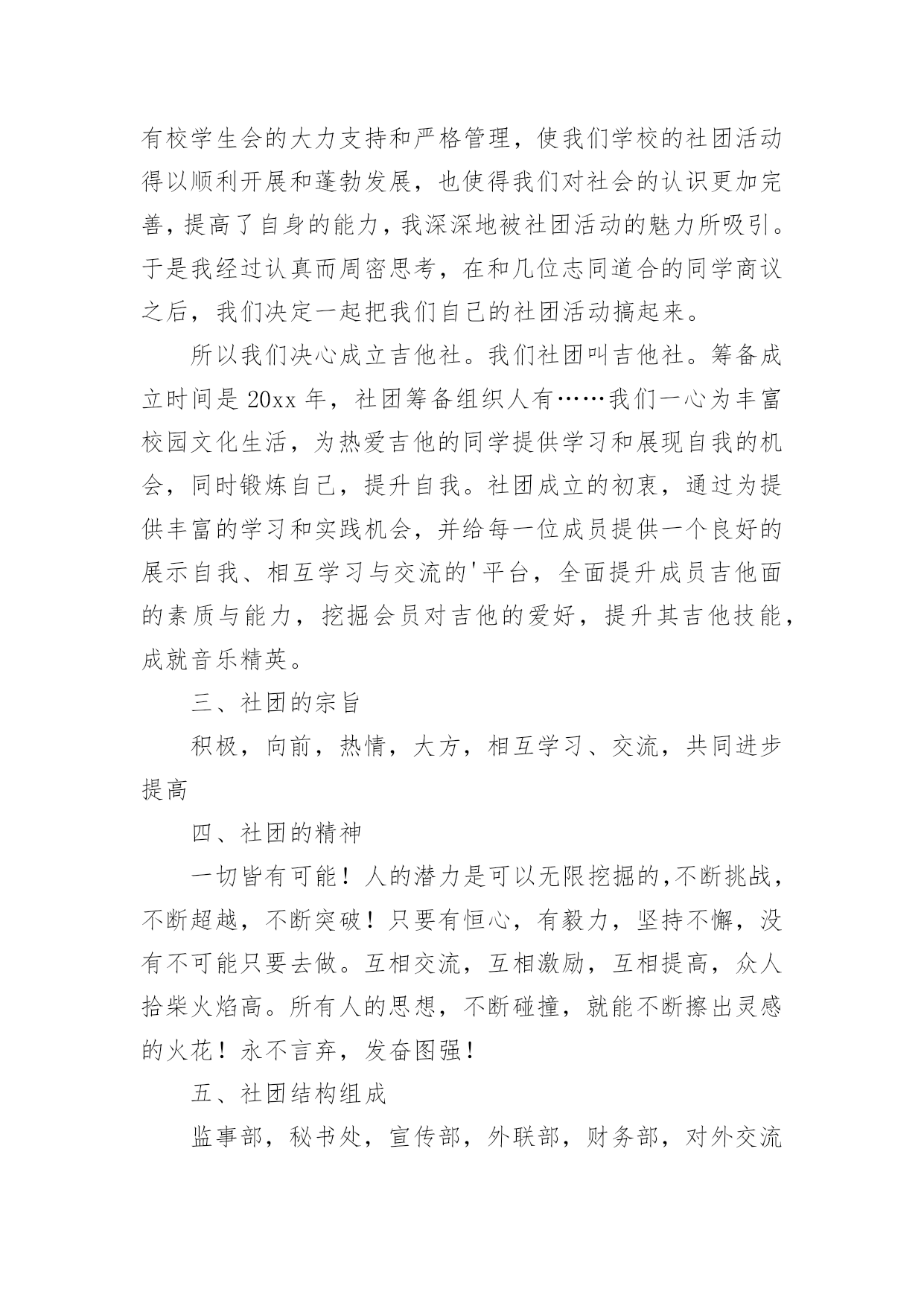 有校学生会的大力支持和严格管理，使我们学校的社团活动得以顺利开展和蓬勃发展，也使得我们对社会的认识更加完善，提高了自身的能力，我深深地被社团活动的魅力所吸引。于是我经过认真而周密思考，在和几位志同道合的同学商议之后，我们决定一起把我们自己的社团活动搞起来。

所以我们决心成立吉他社。我们社团叫吉他社。筹备成立时间是 20xx 年，社团筹备组织人有……我们一心为丰富校园文化生活，为热爱吉他的同学提供学习和展现自我的机会，同时锻炼自己，提升自我。社团成立的初衷，通过为提供丰富的学习和实践机会，并给每一位成员提供一个良好的展示自我、相互学习与交流的'平台，全面提升成员吉他面的素质与能力，挖掘会员对吉他的爱好，提升其吉他技能，成就音乐精英。

三、社团的宗旨

积极，向前，热情，大方，相互学习、交流，共同进步提高

四、社团的精神

一切皆有可能！人的潜力是可以无限挖掘的,不断挑战，不断超越，不断突破！只要有恒心，有毅力，坚持不懈，没有不可能只要去做。互相交流，互相激励，互相提高，众人拾柴火焰高。所有人的思想，不断碰撞，就能不断擦出灵感的火花！永不言弃，发奋图强！

五、社团结构组成

监事部，秘书处，宣传部，外联部，财务部，对外交流